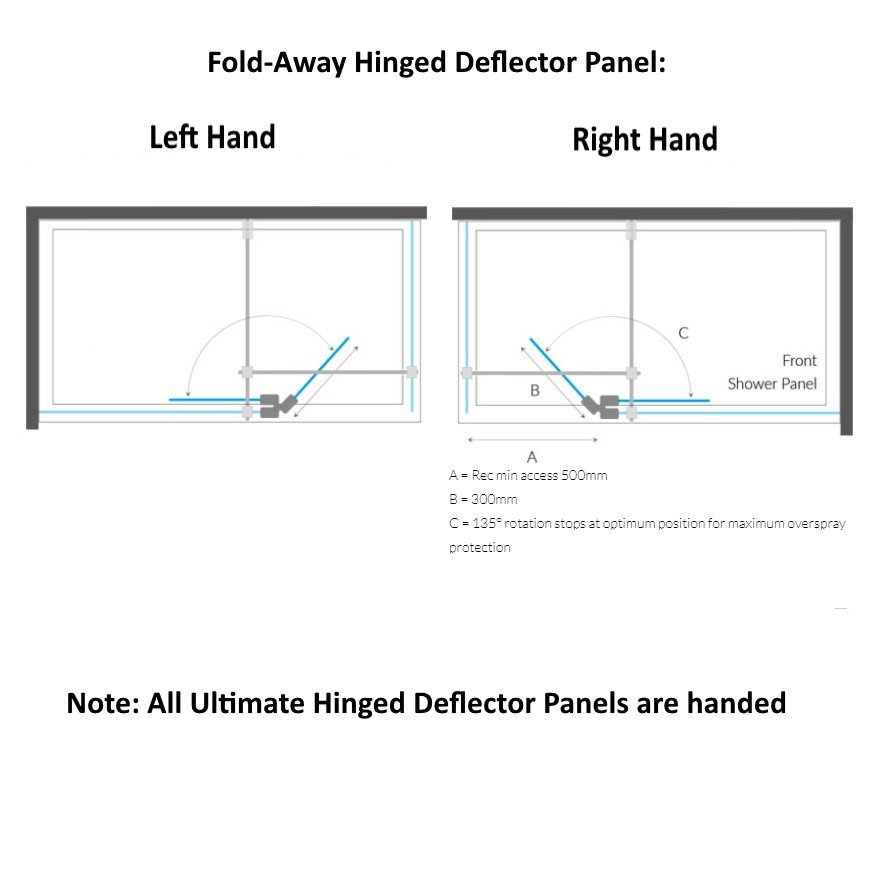 Fold-Away Hinged Deflector Panel:

Left Hand

Right Hand

C

Front Shower Panel

B

A

A = Rec min access 500mm

B = 300mm

C = 135° rotation stops at optimum position for maximum overspray protection

Note: All Ultimate Hinged Deflector Panels are handed